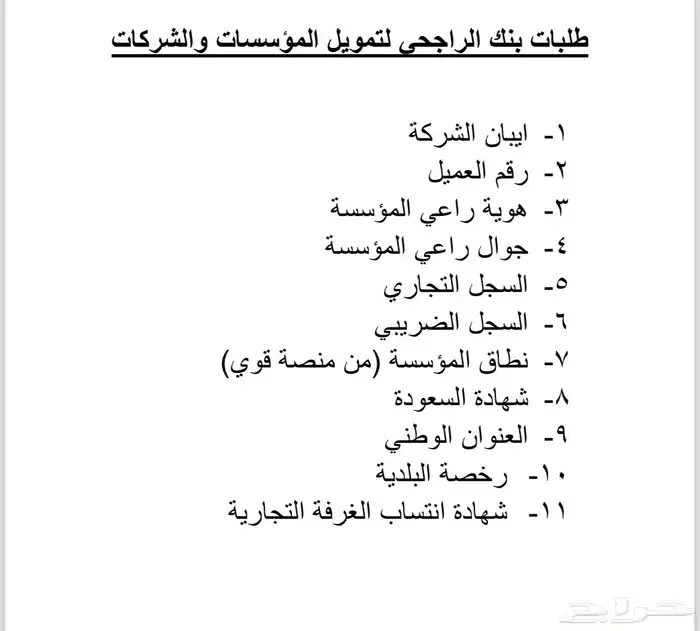 طلبات بنك الراجحي لتمويل المؤسسات والشركات

١- ايبان الشركة
٢- رقم العميل
٣- هوية راعي المؤسسة
٤- جوال راعي المؤسسة
٥- السجل التجاري
٦- السجل الضريبي
٧- نطاق المؤسسة (من منصة قوي)
٨- شهادة السعودة
٩- العنوان الوطني
١٠- رخصة البلدية
١١- شهادة انتساب الغرفة التجارية

حراج